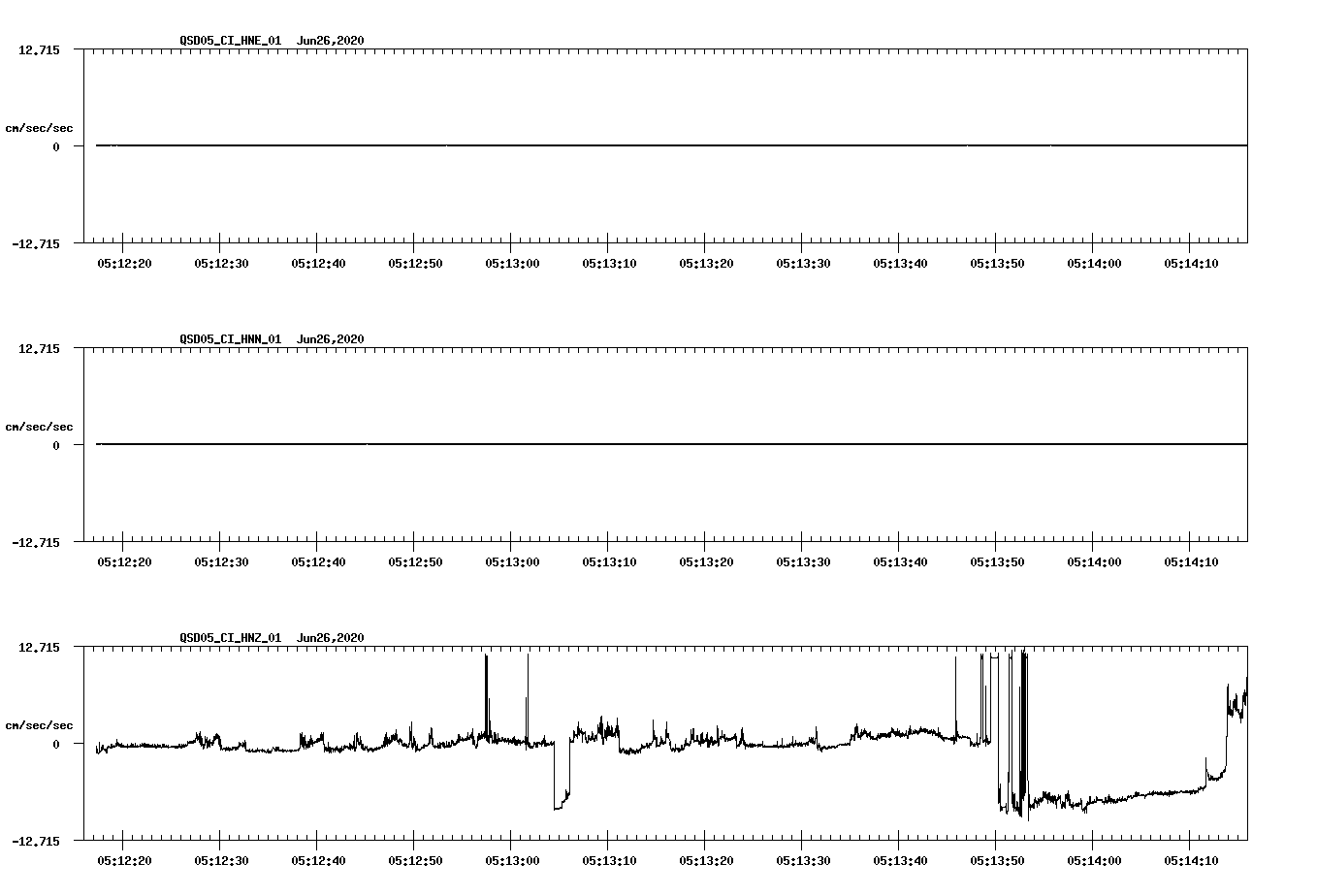 QSD05_CI_HNE_01 Jun26,2020

12.715

cm/sec/sec

0

-12.715

05:12:20 05:12:30 05:12:40 05:12:50 05:13:00 05:13:10 05:13:20 05:13:30 05:13:40 05:13:50 05:14:00 05:14:10

QSD05_CI_HNN_01 Jun26,2020

12.715

cm/sec/sec

0

-12.715

05:12:20 05:12:30 05:12:40 05:12:50 05:13:00 05:13:10 05:13:20 05:13:30 05:13:40 05:13:50 05:14:00 05:14:10

QSD05_CI_HNZ_01 Jun26,2020

12.715

cm/sec/sec

0

-12.715

05:12:20 05:12:30 05:12:40 05:12:50 05:13:00 05:13:10 05:13:20 05:13:30 05:13:40 05:13:50 05:14:00 05:14:10